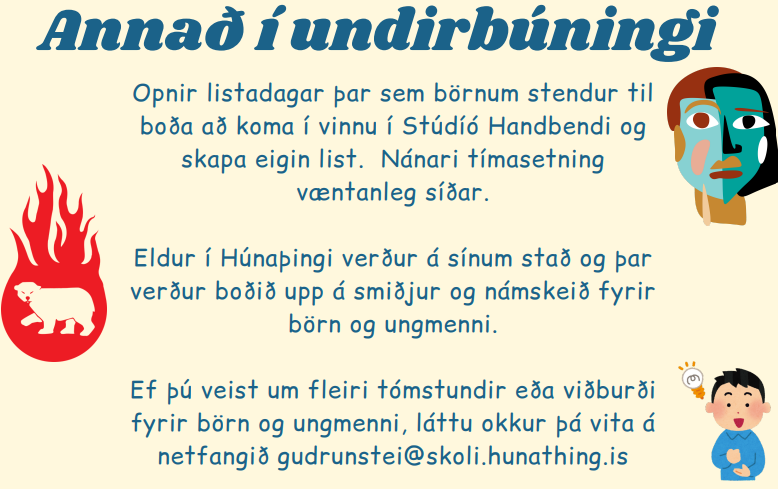 Annað í undirbúningi

Opnir listadagar þar sem börnum stendur til boða að koma í vinnu í Stúdíó Handbendi og skapa eigin list.  Nánari tímasetning væntanleg síðar.

Eldur í Húnaþingi verður á sínum stað og þar verður boðið upp á smiðjur og námskeið fyrir börn og ungmenni.

Ef þú veist um fleiri tómstundir eða viðburði fyrir börn og ungmenni, láttu okkur þá vita á netfangið gudrunstei@skoli.hunathing.is